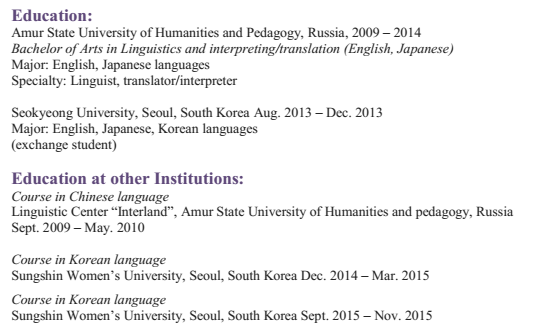 Education:
Amur State University of Humanities and Pedagogy, Russia, 2009 – 2014
Bachelor of Arts in Linguistics and interpreting/translation (English, Japanese)
Major: English, Japanese languages
Specialty: Linguist, translator/interpreter

Seokyeong University, Seoul, South Korea Aug. 2013 – Dec. 2013
Major: English, Japanese, Korean languages
(exchange student)

Education at other Institutions:
Course in Chinese language
Linguistic Center "Interland", Amur State University of Humanities and pedagogy, Russia
Sept. 2009 – May. 2010

Course in Korean language
Sungshin Women's University, Seoul, South Korea Dec. 2014 – Mar. 2015

Course in Korean language
Sungshin Women's University, Seoul, South Korea Sept. 2015 – Nov. 2015